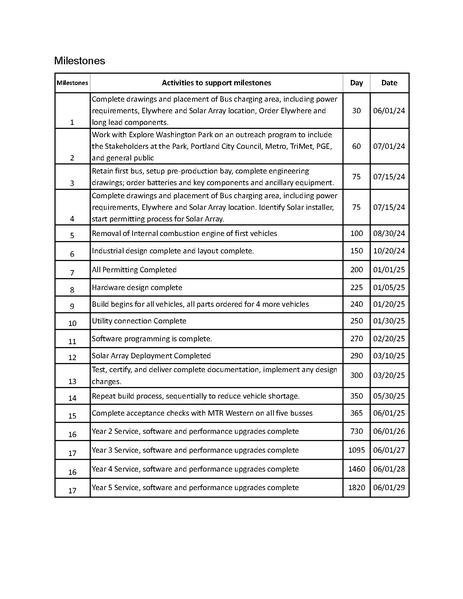 Milestones

| Milestones | Activities to support milestones | Day | Date |
|---|---|---|---|
| 1 | Complete drawings and placement of Bus charging area, including power requirements, Elywhere and Solar Array location, Order Elywhere and long lead components. | 30 | 06/01/24 |
| 2 | Work with Explore Washington Park on an outreach program to include the Stakeholders at the Park, Portland City Council, Metro, TriMet, PGE, and general public | 60 | 07/01/24 |
| 3 | Retain first bus, setup pre-production bay, complete engineering drawings; order batteries and key components and ancillary equipment. | 75 | 07/15/24 |
| 4 | Complete drawings and placement of Bus charging area, including power requirements, Elywhere and Solar Array location. Identify Solar installer, start permitting process for Solar Array. | 75 | 07/15/24 |
| 5 | Removal of Internal combustion engine of first vehicles | 100 | 08/30/24 |
| 6 | Industrial design complete and layout complete. | 150 | 10/20/24 |
| 7 | All Permitting Completed | 200 | 01/01/25 |
| 8 | Hardware design complete | 225 | 01/05/25 |
| 9 | Build begins for all vehicles, all parts ordered for 4 more vehicles | 240 | 01/20/25 |
| 10 | Utility connection Complete | 250 | 01/30/25 |
| 11 | Software programming is complete. | 270 | 02/20/25 |
| 12 | Solar Array Deployment Completed | 290 | 03/10/25 |
| 13 | Test, certify, and deliver complete documentation, implement any design changes. | 300 | 03/20/25 |
| 14 | Repeat build process, sequentially to reduce vehicle shortage. | 350 | 05/30/25 |
| 15 | Complete acceptance checks with MTR Western on all five busses | 365 | 06/01/25 |
| 16 | Year 2 Service, software and performance upgrades complete | 730 | 06/01/26 |
| 17 | Year 3 Service, software and performance upgrades complete | 1095 | 06/01/27 |
| 16 | Year 4 Service, software and performance upgrades complete | 1460 | 06/01/28 |
| 17 | Year 5 Service, software and performance upgrades complete | 1820 | 06/01/29 |